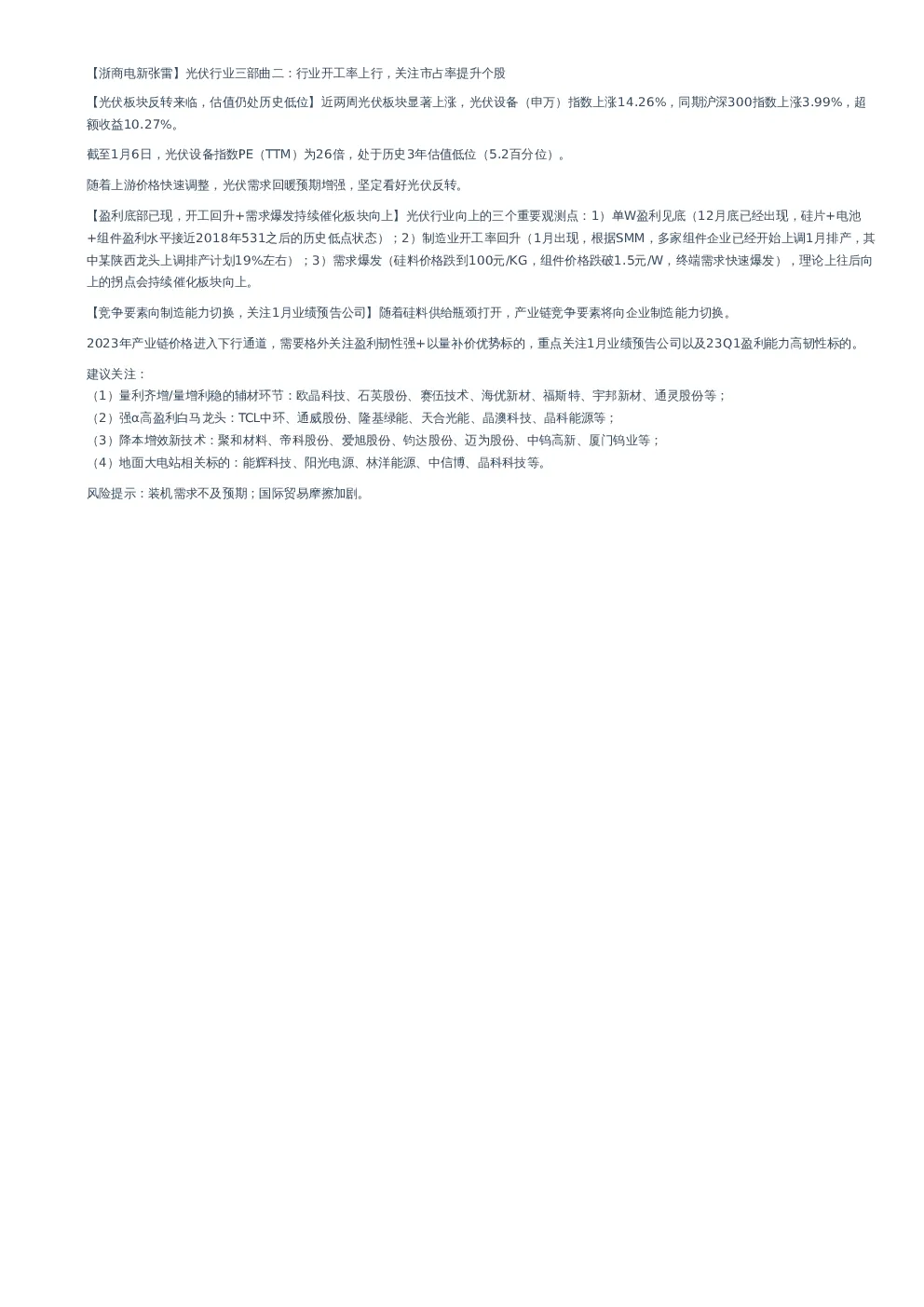 【浙商电新张雷】光伏行业三部曲二：行业开工率上行，关注市占率提升个股

【光伏板块反转来临，估值仍处历史低位】近两周光伏板块显著上涨，光伏设备（申万）指数上涨14.26%，同期沪深300指数上涨3.99%，超额收益10.27%。

截至1月6日，光伏设备指数PE（TTM）为26倍，处于历史3年估值低位（5.2百分位）。

随着上游价格快速调整，光伏需求回暖预期增强，坚定看好光伏反转。

【盈利底部已现，开工回升+需求爆发持续催化板块向上】光伏行业向上的三个重要观测点：1）单W盈利见底（12月底已经出现，硅片+电池+组件盈利水平接近2018年531之后的历史低点状态）；2）制造业开工率回升（1月出现，根据SMM，多家组件企业已经开始上调1月排产，其中某陕西龙头上调排产计划19%左右）；3）需求爆发（硅料价格跌到100元/KG，组件价格跌破1.5元/W，终端需求快速爆发），理论上往后向上的拐点会持续催化板块向上。

【竞争要素向制造能力切换，关注1月业绩预告公司】随着硅料供给瓶颈打开，产业链竞争要素将向企业制造能力切换。

2023年产业链价格进入下行通道，需要格外关注盈利韧性强+以量补价优势标的，重点关注1月业绩预告公司以及23Q1盈利能力高韧性标的。

建议关注：
（1）量利齐增/量增利稳的辅材环节：欧晶科技、石英股份、赛伍技术、海优新材、福斯特、宇邦新材、通灵股份等；
（2）强α高盈利白马龙头：TCL中环、通威股份、隆基绿能、天合光能、晶澳科技、晶科能源等；
（3）降本增效新技术：聚和材料、帝科股份、爱旭股份、钧达股份、迈为股份、中钨高新、厦门钨业等；
（4）地面大电站相关标的：能辉科技、阳光电源、林洋能源、中信博、晶科科技等。

风险提示：装机需求不及预期；国际贸易摩擦加剧。